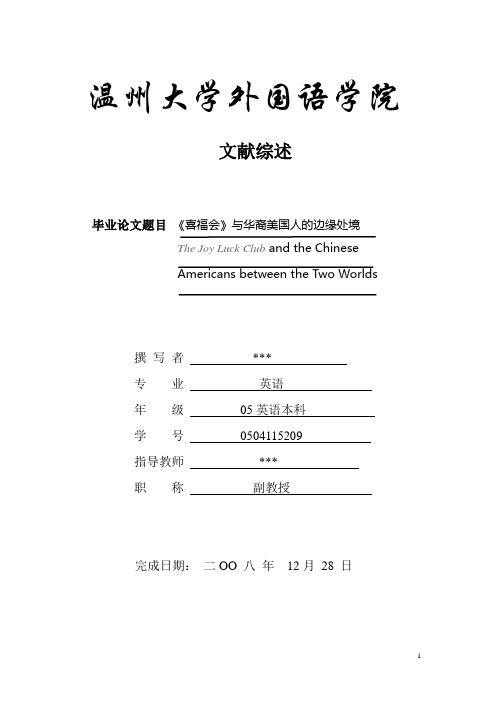 温州大学外国语学院

文献综述

毕业论文题目 《喜福会》与华裔美国人的边缘处境

The Joy Luck Club and the Chinese Americans between the Two Worlds

撰 写 者 ***

专 业 英语

年 级 05 英语本科

学 号 0504115209

指导教师 ***

职 称 副教授

完成日期： 二 OO 八 年 12 月 28 日

1